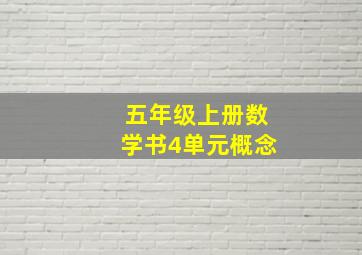 五年级上册数学书4单元概念